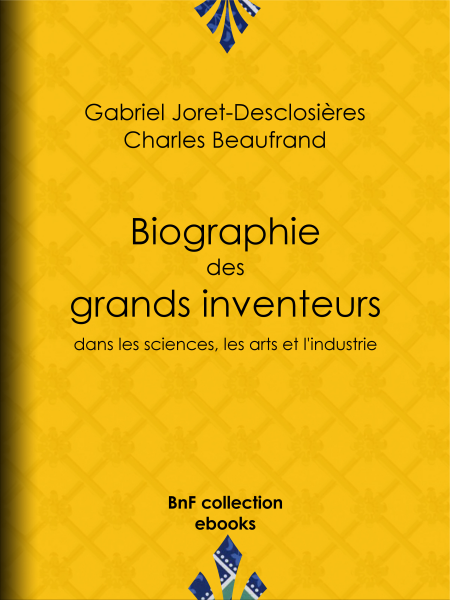 Gabriel Joret-Desclosières
Charles Beaufrand

Biographie
des
grands inventeurs
dans les sciences, les arts et l'industrie

BnF collection
ebooks